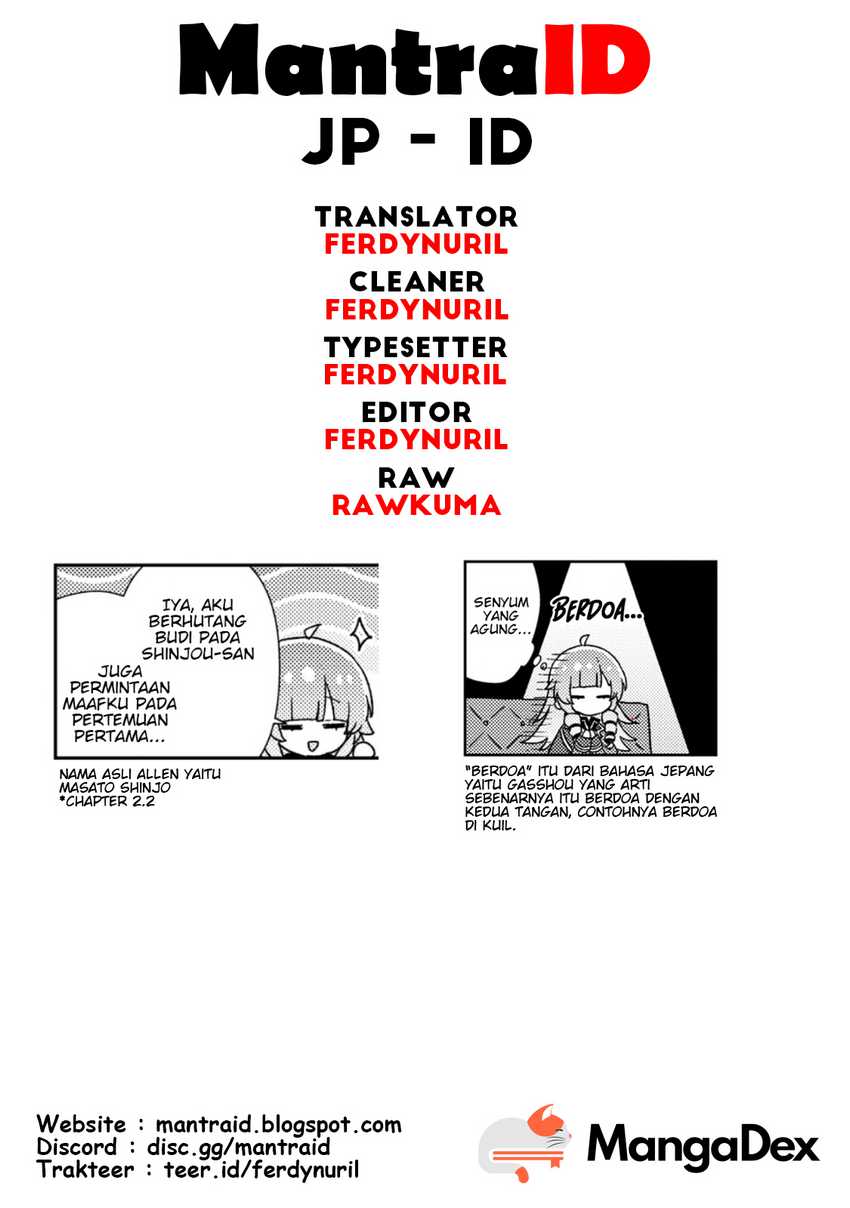 MantraID
JP - ID

TRANSLATOR
FERDYNURIL
CLEANER
FERDYNURIL
TYPESETTER
FERDYNURIL
EDITOR
FERDYNURIL
RAW
RAWKUMA

IYA, AKU BERHUTANG BUDI PADA SHINJOU-SAN JUGA PERMINTAAN MAAFKU PADA PERTEMUAN PERTAMA...

NAMA ASLI ALLEN YAITU MASATO SHINJO
*CHAPTER 2.2

SENYUM YANG AGUNG...

BERDOA...

"BERDOA" ITU DARI BAHASA JEPANG YAITU GASSHOU YANG ARTI SEBENARNYA ITU BERDOA DENGAN KEDUA TANGAN, CONTOHNYA BERDOA DI KUIL.

Website : mantraid.blogspot.com
Discord : disc.gg/mantraid
Trakteer : teer.id/ferdynuril

MangaDex